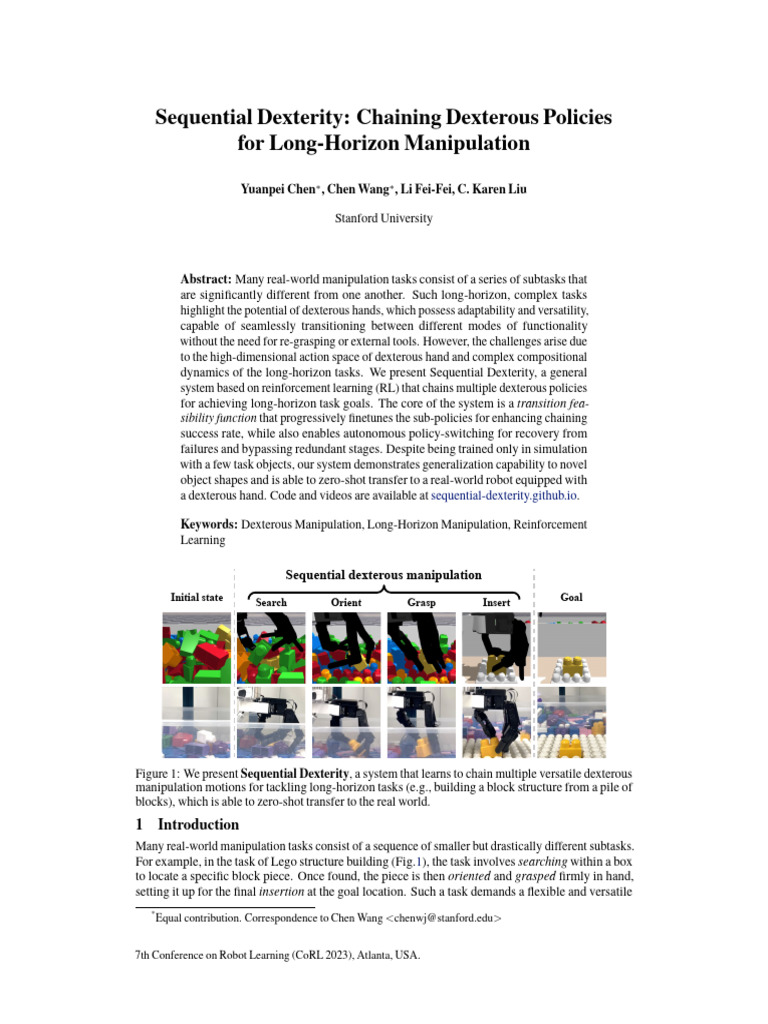 Sequential Dexterity: Chaining Dexterous Policies for Long-Horizon Manipulation

Yuanpei Chen*, Chen Wang*, Li Fei-Fei, C. Karen Liu

Stanford University

Abstract: Many real-world manipulation tasks consist of a series of subtasks that are significantly different from one another. Such long-horizon, complex tasks highlight the potential of dexterous hands, which possess adaptability and versatility, capable of seamlessly transitioning between different modes of functionality without the need for re-grasping or external tools. However, the challenges arise due to the high-dimensional action space of dexterous hand and complex compositional dynamics of the long-horizon tasks. We present Sequential Dexterity, a general system based on reinforcement learning (RL) that chains multiple dexterous policies for achieving long-horizon task goals. The core of the system is a transition feasibility function that progressively finetunes the sub-policies for enhancing chaining success rate, while also enables autonomous policy-switching for recovery from failures and bypassing redundant stages. Despite being trained only in simulation with a few task objects, our system demonstrates generalization capability to novel object shapes and is able to zero-shot transfer to a real-world robot equipped with a dexterous hand. Code and videos are available at sequential-dexterity.github.io.

Keywords: Dexterous Manipulation, Long-Horizon Manipulation, Reinforcement Learning

Sequential dexterous manipulation

Initial state

Search

Orient

Grasp

Insert

Goal

Figure 1: We present Sequential Dexterity, a system that learns to chain multiple versatile dexterous manipulation motions for tackling long-horizon tasks (e.g., building a block structure from a pile of blocks), which is able to zero-shot transfer to the real world.

1 Introduction

Many real-world manipulation tasks consist of a sequence of smaller but drastically different subtasks. For example, in the task of Lego structure building (Fig.1), the task involves searching within a box to locate a specific block piece. Once found, the piece is then oriented and grasped firmly in hand, setting it up for the final insertion at the goal location. Such a task demands a flexible and versatile

*Equal contribution. Correspondence to Chen Wang <chenwj@stanford.edu>

7th Conference on Robot Learning (CoRL 2023), Atlanta, USA.